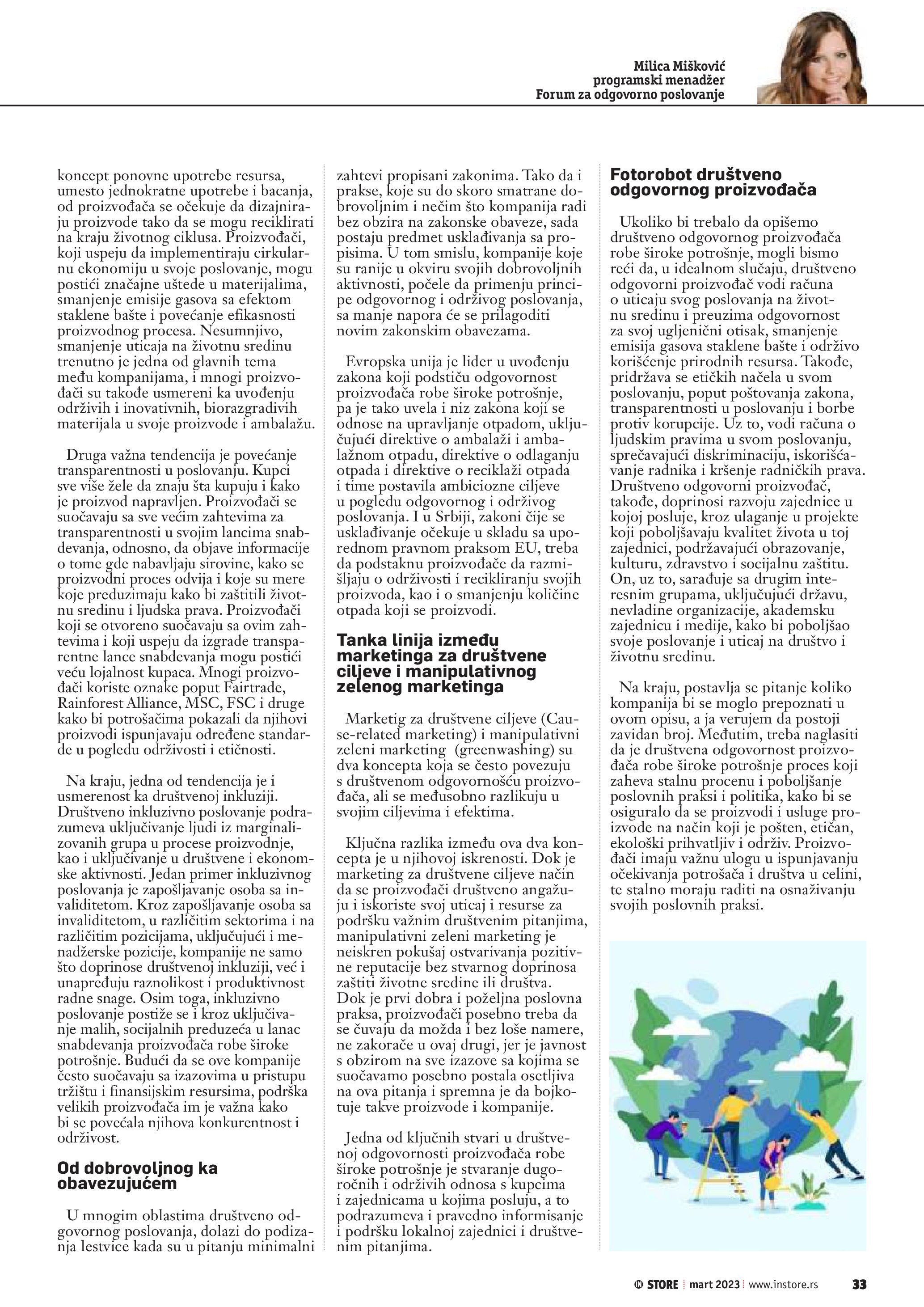 Milica Mišković
programski menadžer
Forum za odgovorno poslovanje

koncept ponovne upotrebe resursa, umesto jednokratne upotrebe i bacanja, od proizvođača se očekuje da dizajniraju proizvode tako da se mogu reciklirati na kraju životnog ciklusa. Proizvođači, koji uspeju da implementiraju cirkularnu ekonomiju u svoje poslovanje, mogu postići značajne uštede u materijalima, smanjenje emisije gasova sa efektom staklene bašte i povećanje efikasnosti proizvodnog procesa. Nesumnjivo, smanjenje uticaja na životnu sredinu trenutno je jedna od glavnih tema među kompanijama, i mnogi proizvođači su takođe usmereni ka uvođenju održivih i inovativnih, biorazgradivih materijala u svoje proizvode i ambalažu.

Druga važna tendencija je povećanje transparentnosti u poslovanju. Kupci sve više žele da znaju šta kupuju i kako je proizvod napravljen. Proizvođači se suočavaju sa sve većim zahtevima za transparentnosti u svojim lancima snabdevanja, odnosno, da objave informacije o tome gde nabavljaju sirovine, kako se proizvodni proces odvija i koje su mere koje preduzimaju kako bi zaštitili životnu sredinu i ljudska prava. Proizvođači koji se otvoreno suočavaju sa ovim zahtevima i koji uspeju da izgrade transparentne lance snabdevanja mogu postići veću lojalnost kupaca. Mnogi proizvođači koriste oznake poput Fairtrade, Rainforest Alliance, MSC, FSC i druge kako bi potrošačima pokazali da njihovi proizvodi ispunjavaju određene standarde u pogledu održivosti i etičnosti.

Na kraju, jedna od tendencija je i usmerenost ka društvenoj inkluziji. Društveno inkluzivno poslovanje podrazumeva uključivanje ljudi iz marginalizovanih grupa u procese proizvodnje, kao i uključivanje u društvene i ekonomske aktivnosti. Jedan primer inkluzivnog poslovanja je zapošljavanje osoba sa invaliditetom. Kroz zapošljavanje osoba sa invaliditetom, u različitim sektorima i na različitim pozicijama, uključujući i menadžerske pozicije, kompanije ne samo što doprinose društvenoj inkluziji, već i unapređuju raznolikost i produktivnost radne snage. Osim toga, inkluzivno poslovanje postiže se i kroz uključivanje malih, socijalnih preduzeća u lanac snabdevanja proizvođača robe široke potrošnje. Budući da se ove kompanije često suočavaju sa izazovima u pristupu tržištu i finansijskim resursima, podrška velikih proizvođača im je važna kako bi se povećala njihova konkurentnost i održivost.

Od dobrovoljnog ka obavezujućem

U mnogim oblastima društveno odgovornog poslovanja, dolazi do podizanja lestvice kada su u pitanju minimalni zahtevi propisani zakonima. Tako da i prakse, koje su do skoro smatrane dobrovoljnim i nečim što kompanija radi bez obzira na zakonske obaveze, sada postaju predmet usklađivanja sa propisima. U tom smislu, kompanije koje su ranije u okviru svojih dobrovoljnih aktivnosti, počele da primenju principe odgovornog i održivog poslovanja, sa manje napora će se prilagoditi novim zakonskim obavezama.

Evropska unija je lider u uvođenju zakona koji podstiču odgovornost proizvođača robe široke potrošnje, pa je tako uvela i niz zakona koji se odnose na upravljanje otpadom, uključujući direktive o ambalaži i ambalažnom otpadu, direktive o odlaganju otpada i direktive o reciklaži otpada i time postavila ambiciozne ciljeve u pogledu odgovornog i održivog poslovanja. I u Srbiji, zakoni čije se usklađivanje očekuje u skladu sa uporednom pravnom praksom EU, treba da podstaknu proizvođače da razmišljaju o održivosti i recikliranju svojih proizvoda, kao i o smanjenju količine otpada koji se proizvodi.

Tanka linija između marketinga za društvene ciljeve i manipulativnog zelenog marketinga

Marketig za društvene ciljeve (Cause-related marketing) i manipulativni zeleni marketing (greenwashing) su dva koncepta koja se često povezuju s društvenom odgovornošću proizvođača, ali se međusobno razlikuju u svojim ciljevima i efektima.

Ključna razlika između ova dva koncepta je u njihovoj iskrenosti. Dok je marketing za društvene ciljeve način da se proizvođači društveno angažuju i iskoriste svoj uticaj i resurse za podršku važnim društvenim pitanjima, manipulativni zeleni marketing je neiskren pokušaj ostvarivanja pozitivne reputacije bez stvarnog doprinosa zaštiti životne sredine ili društva. Dok je prvi dobra i poželjna poslovna praksa, proizvođači posebno treba da se čuvaju da možda i bez loše namere, ne zakorače u ovaj drugi, jer je javnost s obzirom na sve izazove sa kojima se suočavamo posebno postala osetljiva na ova pitanja i spremna je da bojkotuje takve proizvode i kompanije.

Jedna od ključnih stvari u društvenoj odgovornosti proizvođača robe široke potrošnje je stvaranje dugoročnih i održivih odnosa s kupcima i zajednicama u kojima posluju, a to podrazumeva i pravedno informisanje i podršku lokalnoj zajednici i društvenim pitanjima.

Fotorobot društveno odgovornog proizvođača

Ukoliko bi trebalo da opišemo društveno odgovornog proizvođača robe široke potrošnje, mogli bismo reći da, u idealnom slučaju, društveno odgovorni proizvođač vodi računa o uticaju svog poslovanja na životnu sredinu i preuzima odgovornost za svoj ugljenični otisak, smanjenje emisija gasova staklene bašte i održivo korišćenje prirodnih resursa. Takođe, pridržava se etičkih načela u svom poslovanju, poput poštovanja zakona, transparentnosti u poslovanju i borbe protiv korupcije. Uz to, vodi računa o ljudskim pravima u svom poslovanju, sprečavajući diskriminaciju, iskorišćavanje radnika i kršenje radničkih prava. Društveno odgovorni proizvođač, takođe, doprinosi razvoju zajednice u kojoj posluje, kroz ulaganje u projekte koji poboljšavaju kvalitet života u toj zajednici, podržavajući obrazovanje, kulturu, zdravstvo i socijalnu zaštitu. On, uz to, sarađuje sa drugim interesnim grupama, uključujući državu, nevladine organizacije, akademsku zajednicu i medije, kako bi poboljšao svoje poslovanje i uticaj na društvo i životnu sredinu.

Na kraju, postavlja se pitanje koliko kompanija bi se moglo prepoznati u ovom opisu, a ja verujem da postoji zavidan broj. Međutim, treba naglasiti da je društvena odgovornost proizvođača robe široke potrošnje proces koji zaheva stalnu procenu i poboljšanje poslovnih praksi i politika, kako bi se osiguralo da se proizvodi i usluge proizvode na način koji je pošten, etičan, ekološki prihvatljiv i održiv. Proizvođači imaju važnu ulogu u ispunjavanju očekivanja potrošača i društva u celini, te stalno moraju raditi na osnaživanju svojih poslovnih praksi.

IN STORE | mart 2023 | www.instore.rs 33